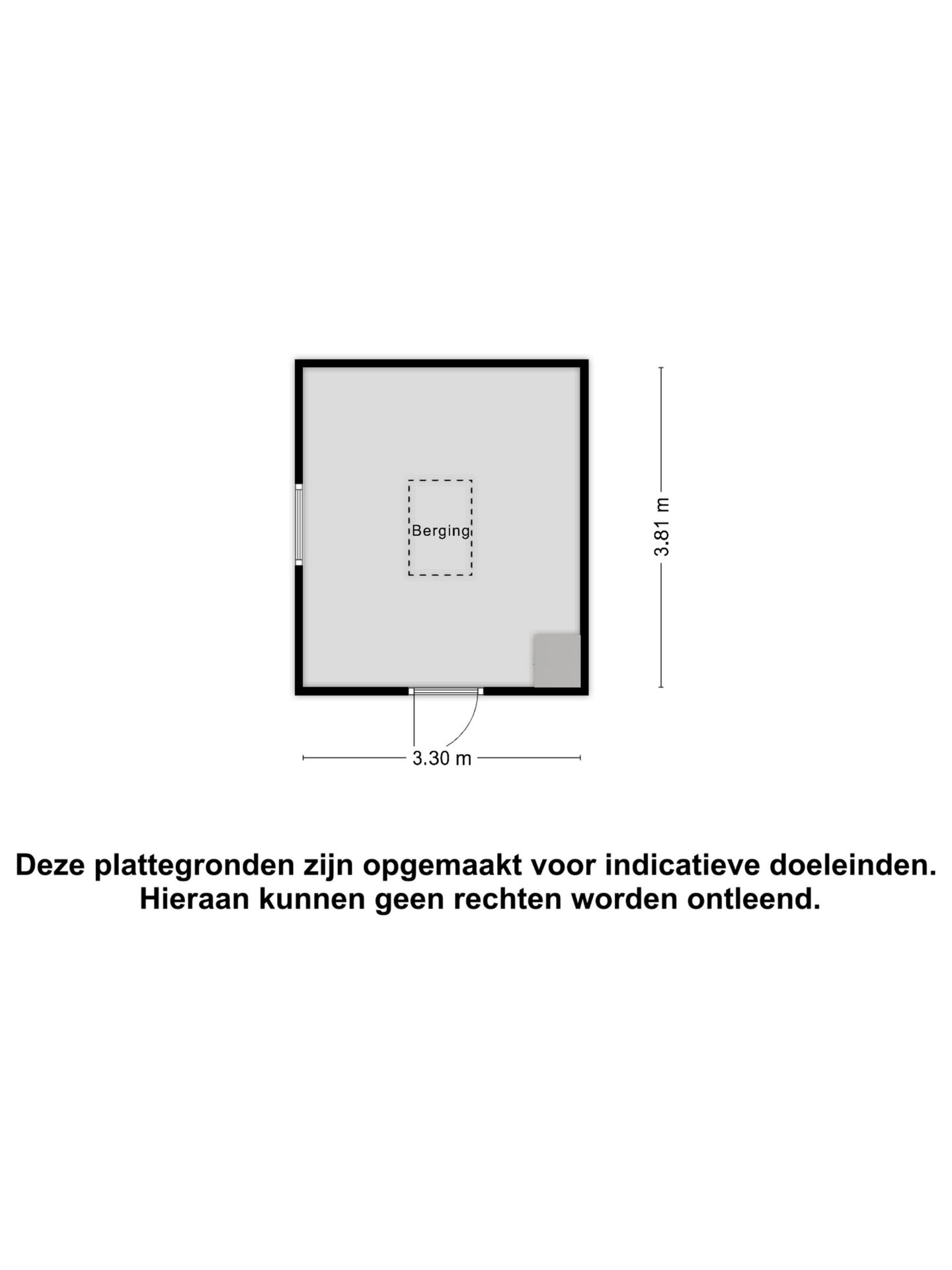 Berging

3.81 m

3.30 m

Deze plattegronden zijn opgemaakt voor indicatieve doeleinden.
Hieraan kunnen geen rechten worden ontleend.